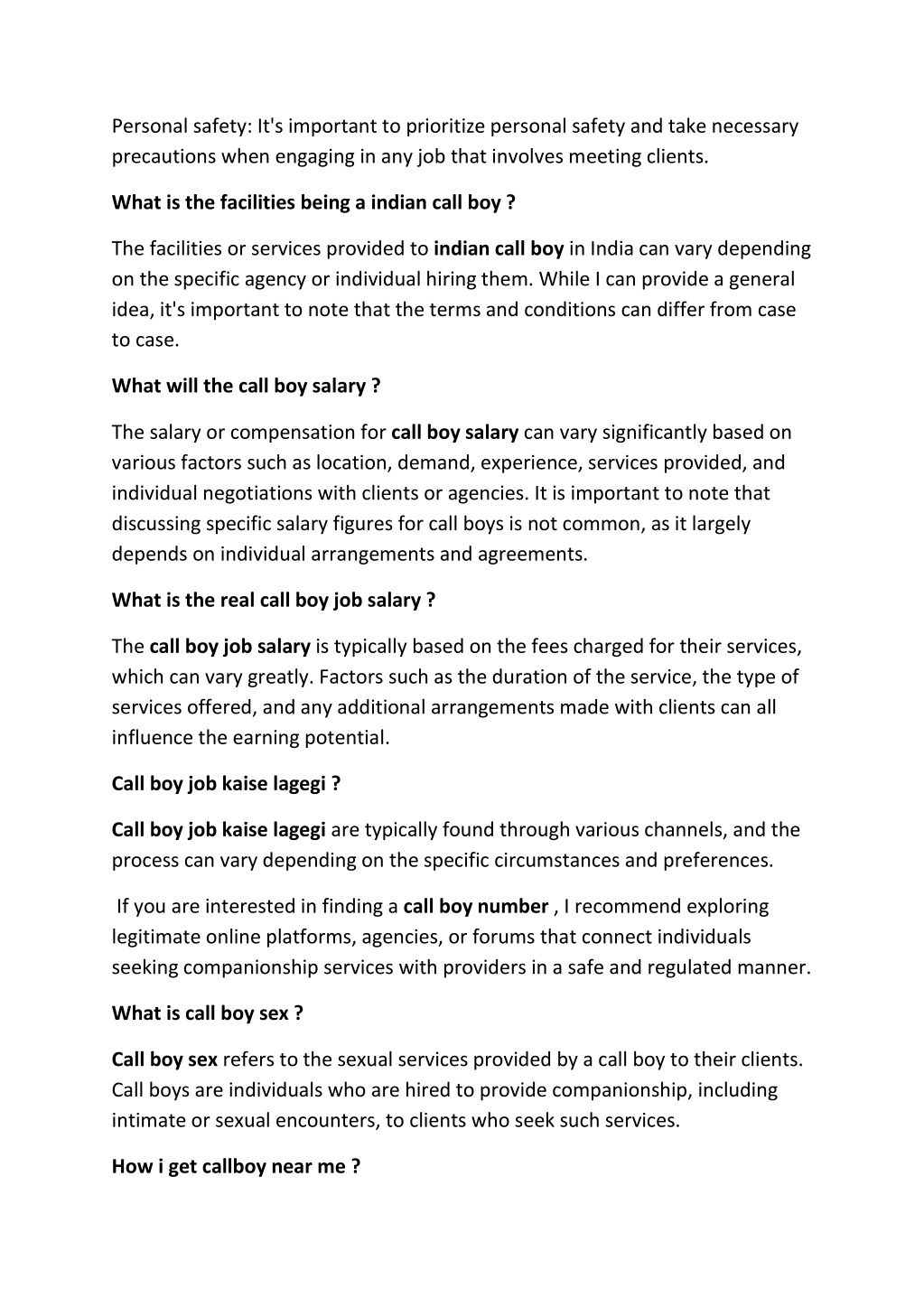 Personal safety: It's important to prioritize personal safety and take necessary precautions when engaging in any job that involves meeting clients.

What is the facilities being a indian call boy ?

The facilities or services provided to indian call boy in India can vary depending on the specific agency or individual hiring them. While I can provide a general idea, it's important to note that the terms and conditions can differ from case to case.

What will the call boy salary ?

The salary or compensation for call boy salary can vary significantly based on various factors such as location, demand, experience, services provided, and individual negotiations with clients or agencies. It is important to note that discussing specific salary figures for call boys is not common, as it largely depends on individual arrangements and agreements.

What is the real call boy job salary ?

The call boy job salary is typically based on the fees charged for their services, which can vary greatly. Factors such as the duration of the service, the type of services offered, and any additional arrangements made with clients can all influence the earning potential.

Call boy job kaise lagegi ?

Call boy job kaise lagegi are typically found through various channels, and the process can vary depending on the specific circumstances and preferences.

If you are interested in finding a call boy number , I recommend exploring legitimate online platforms, agencies, or forums that connect individuals seeking companionship services with providers in a safe and regulated manner.

What is call boy sex ?

Call boy sex refers to the sexual services provided by a call boy to their clients. Call boys are individuals who are hired to provide companionship, including intimate or sexual encounters, to clients who seek such services.

How i get callboy near me ?